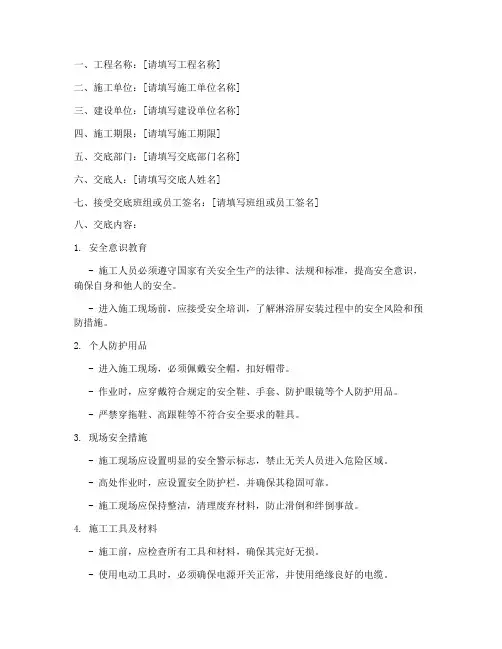 一、工程名称：[请填写工程名称]

二、施工单位：[请填写施工单位名称]

三、建设单位：[请填写建设单位名称]

四、施工期限：[请填写施工期限]

五、交底部门：[请填写交底部门名称]

六、交底人：[请填写交底人姓名]

七、接受交底班组或员工签名：[请填写班组或员工签名]

八、交底内容：

1. 安全意识教育

- 施工人员必须遵守国家有关安全生产的法律、法规和标准，提高安全意识，确保自身和他人的安全。

- 进入施工现场前，应接受安全培训，了解淋浴屏安装过程中的安全风险和预防措施。

2. 个人防护用品

- 进入施工现场，必须佩戴安全帽，扣好帽带。

- 作业时，应穿戴符合规定的安全鞋、手套、防护眼镜等个人防护用品。

- 严禁穿拖鞋、高跟鞋等不符合安全要求的鞋具。

3. 现场安全措施

- 施工现场应设置明显的安全警示标志，禁止无关人员进入危险区域。

- 高处作业时，应设置安全防护栏，并确保其稳固可靠。

- 施工现场应保持整洁，清理废弃材料，防止滑倒和绊倒事故。

4. 施工工具及材料

- 施工前，应检查所有工具和材料，确保其完好无损。

- 使用电动工具时，必须确保电源开关正常，并使用绝缘良好的电缆。